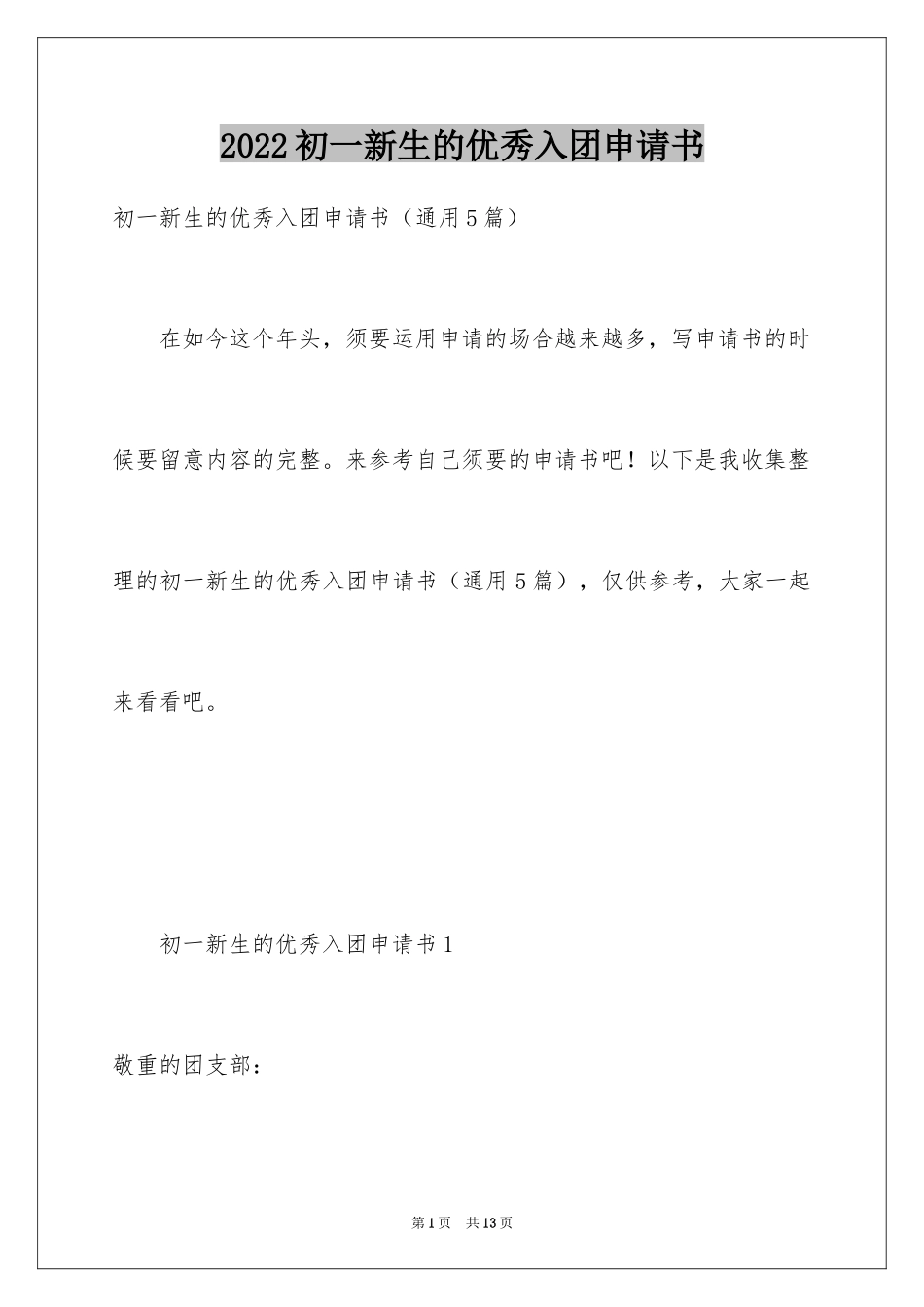 2022初一新生的优秀入团申请书

初一新生的优秀入团申请书（通用5篇）

在如今这个年头，须要运用申请的场合越来越多，写申请书的时候要留意内容的完整。来参考自己须要的申请书吧！以下是我收集整理的初一新生的优秀入团申请书（通用5篇），仅供参考，大家一起来看看吧。

初一新生的优秀入团申请书1

敬重的团支部：

第1页 共13页